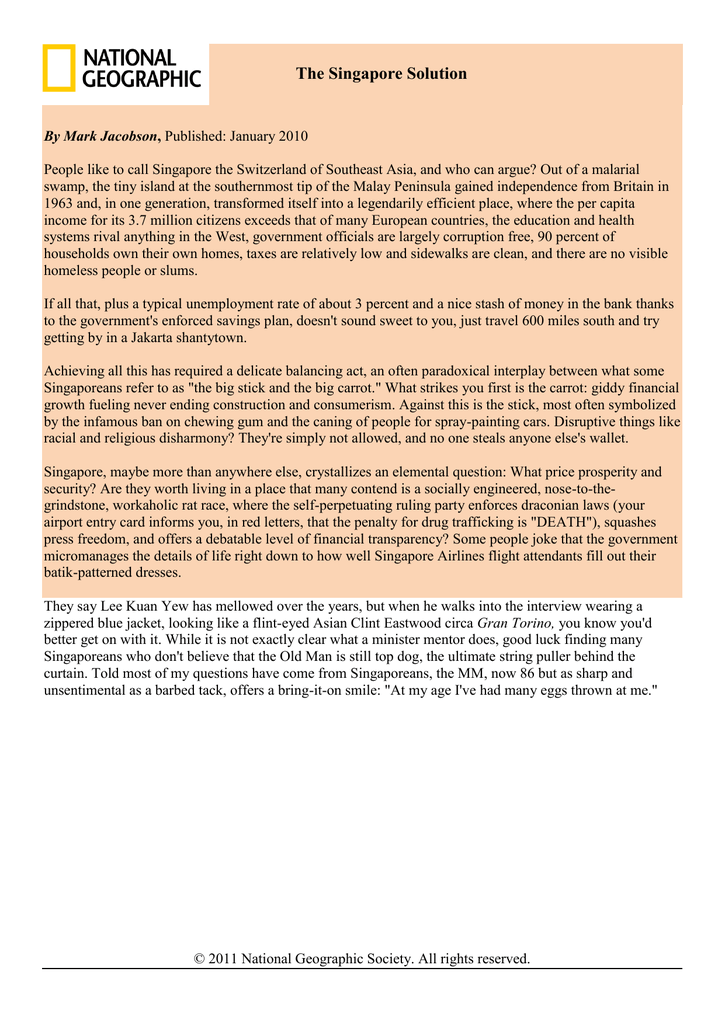 NATIONAL GEOGRAPHIC

The Singapore Solution

By Mark Jacobson, Published: January 2010

People like to call Singapore the Switzerland of Southeast Asia, and who can argue? Out of a malarial swamp, the tiny island at the southernmost tip of the Malay Peninsula gained independence from Britain in 1963 and, in one generation, transformed itself into a legendarily efficient place, where the per capita income for its 3.7 million citizens exceeds that of many European countries, the education and health systems rival anything in the West, government officials are largely corruption free, 90 percent of households own their own homes, taxes are relatively low and sidewalks are clean, and there are no visible homeless people or slums.

If all that, plus a typical unemployment rate of about 3 percent and a nice stash of money in the bank thanks to the government's enforced savings plan, doesn't sound sweet to you, just travel 600 miles south and try getting by in a Jakarta shantytown.

Achieving all this has required a delicate balancing act, an often paradoxical interplay between what some Singaporeans refer to as "the big stick and the big carrot." What strikes you first is the carrot: giddy financial growth fueling never ending construction and consumerism. Against this is the stick, most often symbolized by the infamous ban on chewing gum and the caning of people for spray-painting cars. Disruptive things like racial and religious disharmony? They're simply not allowed, and no one steals anyone else's wallet.

Singapore, maybe more than anywhere else, crystallizes an elemental question: What price prosperity and security? Are they worth living in a place that many contend is a socially engineered, nose-to-the-grindstone, workaholic rat race, where the self-perpetuating ruling party enforces draconian laws (your airport entry card informs you, in red letters, that the penalty for drug trafficking is "DEATH"), squashes press freedom, and offers a debatable level of financial transparency? Some people joke that the government micromanages the details of life right down to how well Singapore Airlines flight attendants fill out their batik-patterned dresses.

They say Lee Kuan Yew has mellowed over the years, but when he walks into the interview wearing a zippered blue jacket, looking like a flint-eyed Asian Clint Eastwood circa Gran Torino, you know you'd better get on with it. While it is not exactly clear what a minister mentor does, good luck finding many Singaporeans who don't believe that the Old Man is still top dog, the ultimate string puller behind the curtain. Told most of my questions have come from Singaporeans, the MM, now 86 but as sharp and unsentimental as a barbed tack, offers a bring-it-on smile: "At my age I've had many eggs thrown at me."

© 2011 National Geographic Society. All rights reserved.